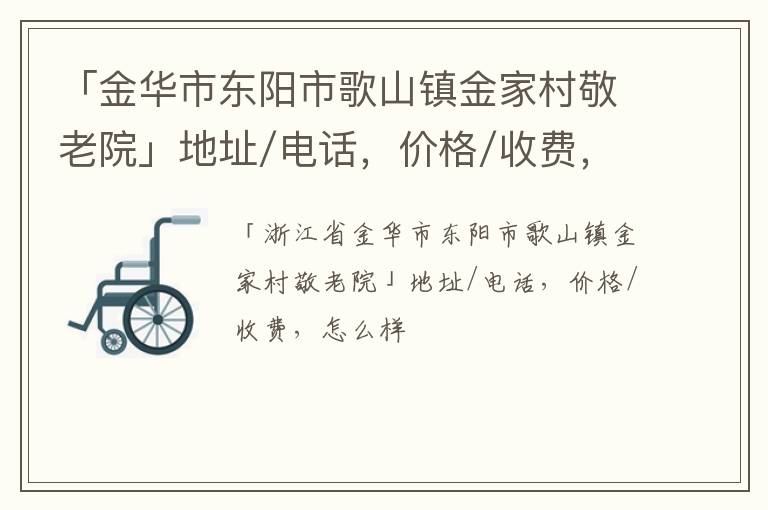 「金华市东阳市歌山镇金家村敬老院」地址/电话，价格/收费，

「浙江省金华市东阳市歌山镇金家村敬老院」地址/电话，价格/收费，怎么样